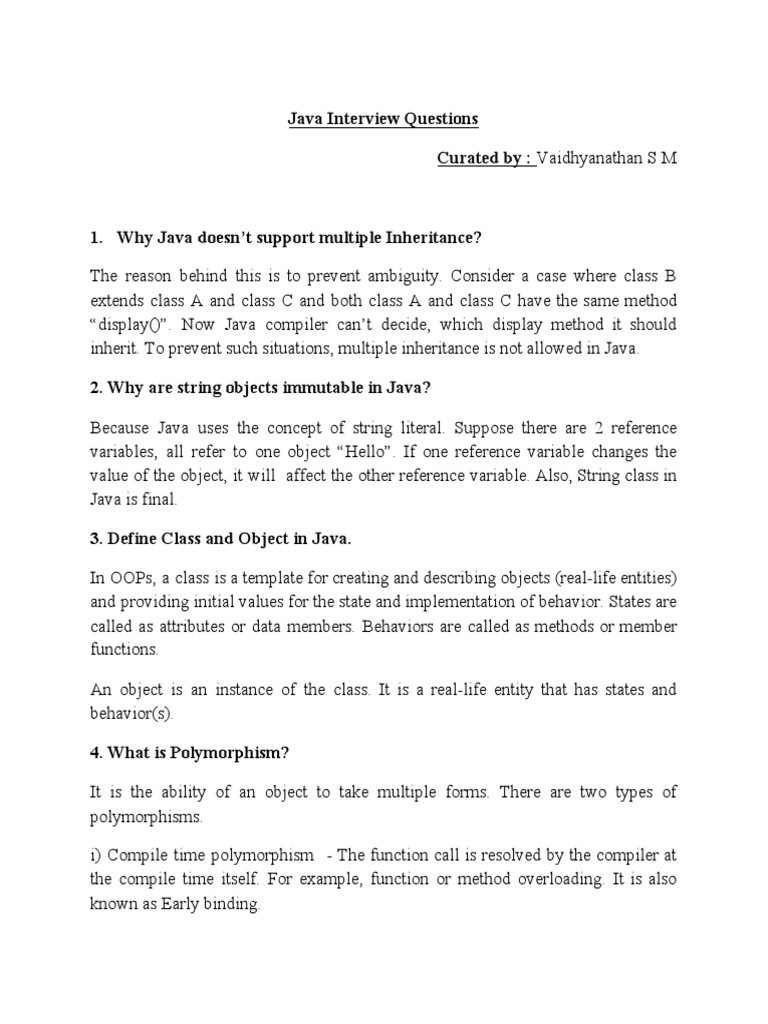 Java Interview Questions

Curated by : Vaidhyanathan S M

1. Why Java doesn't support multiple Inheritance?

The reason behind this is to prevent ambiguity. Consider a case where class B extends class A and class C and both class A and class C have the same method "display()". Now Java compiler can't decide, which display method it should inherit. To prevent such situations, multiple inheritance is not allowed in Java.

2. Why are string objects immutable in Java?

Because Java uses the concept of string literal. Suppose there are 2 reference variables, all refer to one object "Hello". If one reference variable changes the value of the object, it will affect the other reference variable. Also, String class in Java is final.

3. Define Class and Object in Java.

In OOPs, a class is a template for creating and describing objects (real-life entities) and providing initial values for the state and implementation of behavior. States are called as attributes or data members. Behaviors are called as methods or member functions.

An object is an instance of the class. It is a real-life entity that has states and behavior(s).

4. What is Polymorphism?

It is the ability of an object to take multiple forms. There are two types of polymorphisms.

i) Compile time polymorphism - The function call is resolved by the compiler at the compile time itself. For example, function or method overloading. It is also known as Early binding.